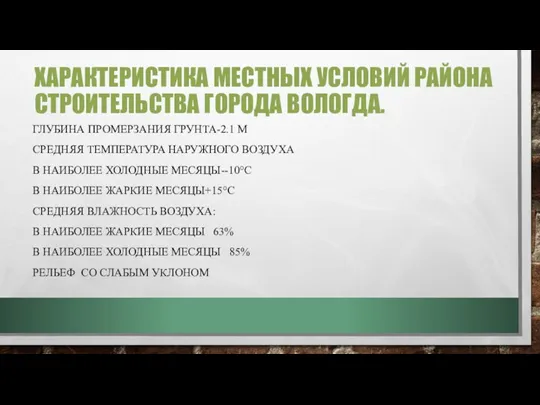 ХАРАКТЕРИСТИКА МЕСТНЫХ УСЛОВИЙ РАЙОНА СТРОИТЕЛЬСТВА ГОРОДА ВОЛОГДА.

ГЛУБИНА ПРОМЕРЗАНИЯ ГРУНТА-2.1 М

СРЕДНЯЯ ТЕМПЕРАТУРА НАРУЖНОГО ВОЗДУХА

В НАИБОЛЕЕ ХОЛОДНЫЕ МЕСЯЦЫ--10°С

В НАИБОЛЕЕ ЖАРКИЕ МЕСЯЦЫ+15°С

СРЕДНЯЯ ВЛАЖНОСТЬ ВОЗДУХА:

В НАИБОЛЕЕ ЖАРКИЕ МЕСЯЦЫ 63%

В НАИБОЛЕЕ ХОЛОДНЫЕ МЕСЯЦЫ 85%

РЕЛЬЕФ СО СЛАБЫМ УКЛОНОМ